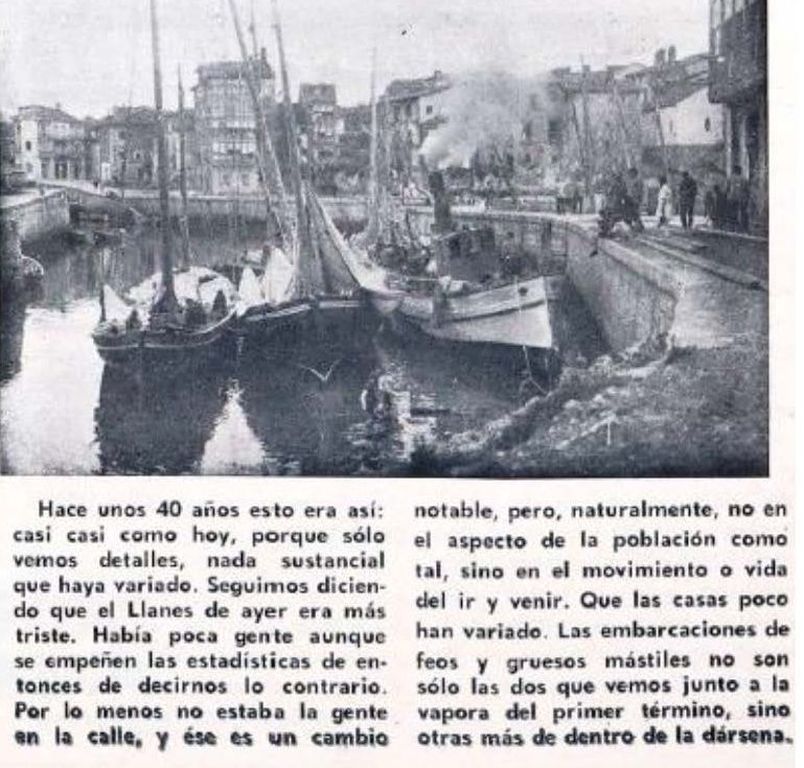 Hace unos 40 años esto era así: casi casi como hoy, porque sólo vemos detalles, nada sustancial que haya variado. Seguimos diciendo que el Llanes de ayer era más triste. Había poca gente aunque se empeñen las estadísticas de entonces de decirnos lo contrario. Por lo menos no estaba la gente en la calle, y ése es un cambio notable, pero, naturalmente, no en el aspecto de la población como tal, sino en el movimiento o vida del ir y venir. Que las casas poco han variado. Las embarcaciones de feos y gruesos mástiles no son sólo las dos que vemos junto a la vapora del primer término, sino otras más de dentro de la dársena.